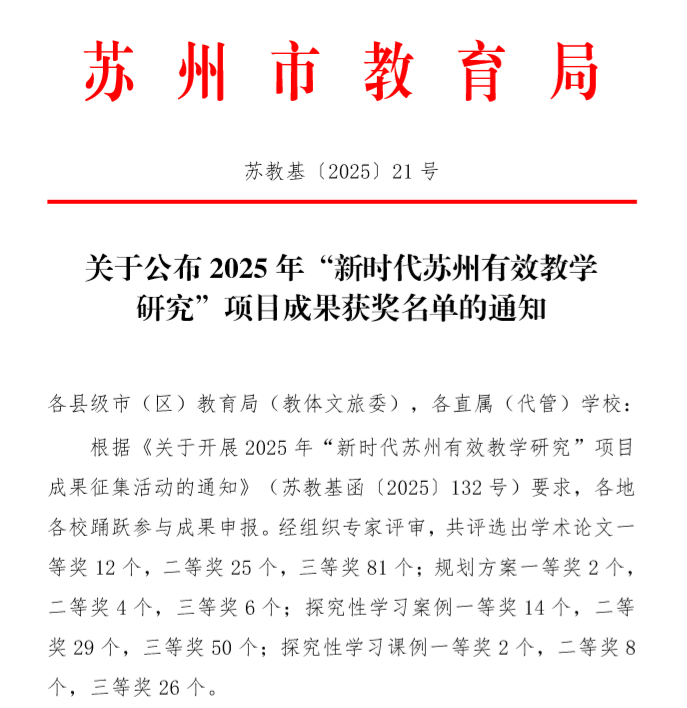 苏州市教育局

苏教基〔2025〕21号

关于公布2025年“新时代苏州有效教学研究”项目成果获奖名单的通知

各县级市（区）教育局（教体文旅委），各直属（代管）学校：

根据《关于开展2025年“新时代苏州有效教学研究”项目成果征集活动的通知》（苏教基函〔2025〕132号）要求，各地各校踊跃参与成果申报。经组织专家评审，共评选出学术论文一等奖12个，二等奖25个，三等奖81个；规划方案一等奖2个，二等奖4个，三等奖6个；探究性学习案例一等奖14个，二等奖29个，三等奖50个；探究性学习课例一等奖2个，二等奖8个，三等奖26个。